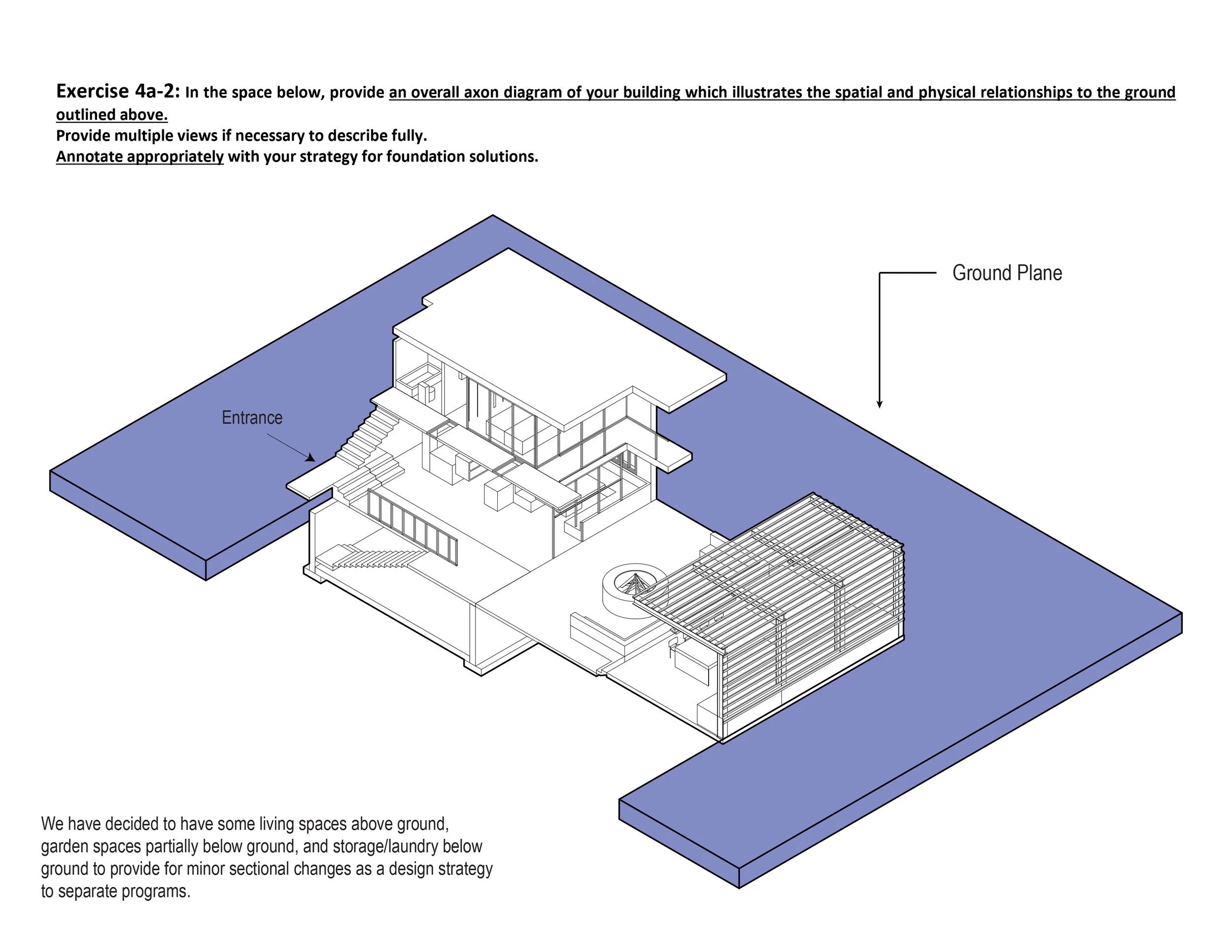 Exercise 4a-2: In the space below, provide an overall axon diagram of your building which illustrates the spatial and physical relationships to the ground outlined above.
Provide multiple views if necessary to describe fully.
Annotate appropriately with your strategy for foundation solutions.

Ground Plane

Entrance

We have decided to have some living spaces above ground, garden spaces partially below ground, and storage/laundry below ground to provide for minor sectional changes as a design strategy to separate programs.